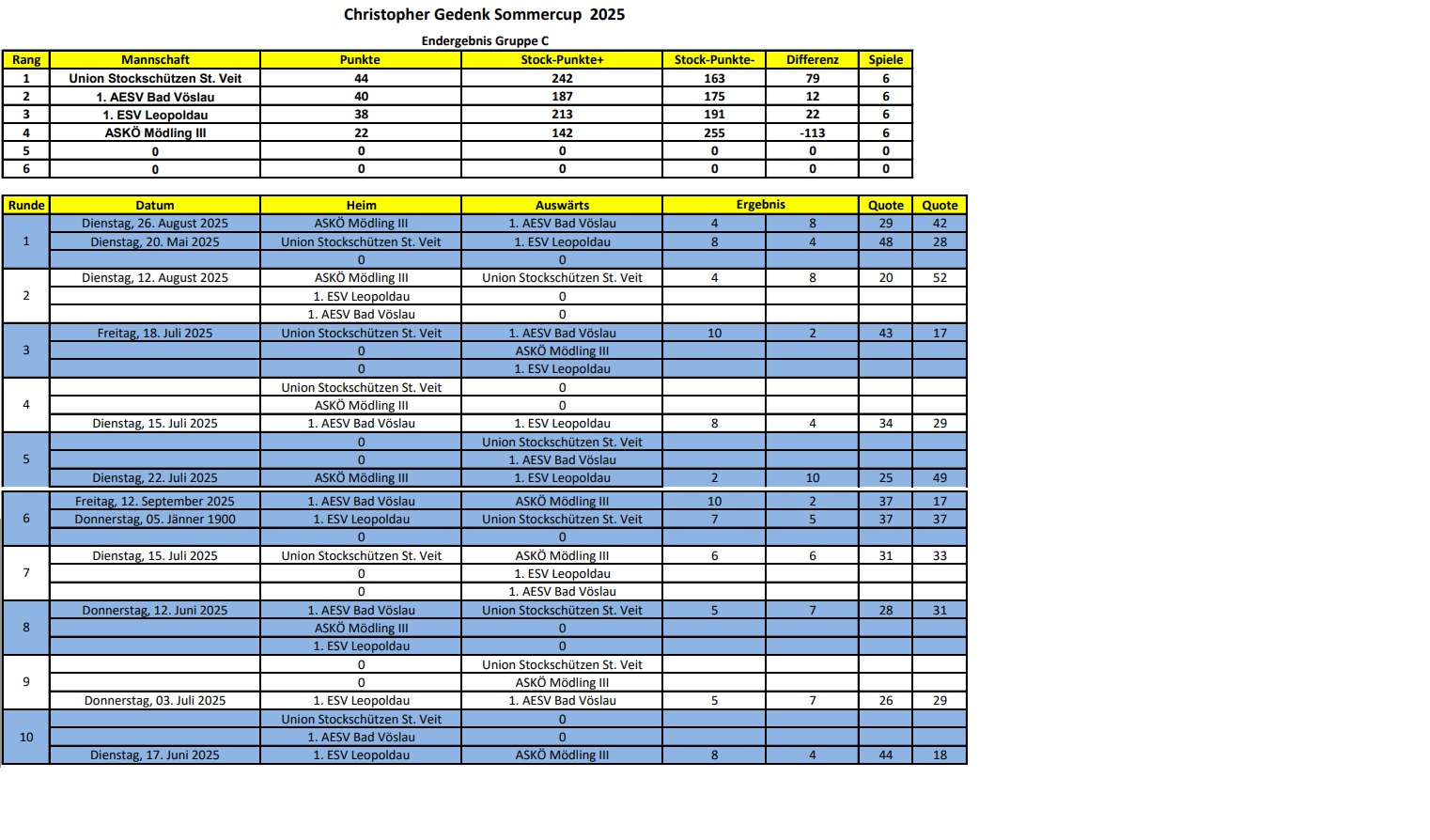 Christopher Gedenk Sommercup 2025

Endergebnis Gruppe C

| Rang | Mannschaft | Punkte | Stock-Punkte+ | Stock-Punkte- | Differenz | Spiele |
|---|---|---|---|---|---|---|
| 1 | Union Stockschützen St. Veit | 44 | 242 | 163 | 79 | 6 |
| 2 | 1. AESV Bad Vöslau | 40 | 187 | 175 | 12 | 6 |
| 3 | 1. ESV Leopoldau | 38 | 213 | 191 | 22 | 6 |
| 4 | ASKÖ Mödling III | 22 | 142 | 255 | -113 | 6 |
| 5 | 0 | 0 | 0 | 0 | 0 | 0 |
| 6 | 0 | 0 | 0 | 0 | 0 | 0 |

| Runde | Datum | Heim | Auswärts | Ergebnis | | Quote | Quote |
|---|---|---|---|---|---|---|---|
| 1 | Dienstag, 26. August 2025 | ASKÖ Mödling III | 1. AESV Bad Vöslau | 4 | 8 | 29 | 42 |
| | Dienstag, 20. Mai 2025 | Union Stockschützen St. Veit | 1. ESV Leopoldau | 8 | 4 | 48 | 28 |
| | | 0 | 0 | | | | |
| 2 | Dienstag, 12. August 2025 | ASKÖ Mödling III | Union Stockschützen St. Veit | 4 | 8 | 20 | 52 |
| | | 1. ESV Leopoldau | 0 | | | | |
| | | 1. AESV Bad Vöslau | 0 | | | | |
| 3 | Freitag, 18. Juli 2025 | Union Stockschützen St. Veit | 1. AESV Bad Vöslau | 10 | 2 | 43 | 17 |
| | | 0 | ASKÖ Mödling III | | | | |
| | | 0 | 1. ESV Leopoldau | | | | |
| 4 | | Union Stockschützen St. Veit | 0 | | | | |
| | | ASKÖ Mödling III | 0 | | | | |
| | Dienstag, 15. Juli 2025 | 1. AESV Bad Vöslau | 1. ESV Leopoldau | 8 | 4 | 34 | 29 |
| 5 | | 0 | Union Stockschützen St. Veit | | | | |
| | | 0 | 1. AESV Bad Vöslau | | | | |
| | Dienstag, 22. Juli 2025 | ASKÖ Mödling III | 1. ESV Leopoldau | 2 | 10 | 25 | 49 |
| 6 | Freitag, 12. September 2025 | 1. AESV Bad Vöslau | ASKÖ Mödling III | 10 | 2 | 37 | 17 |
| | Donnerstag, 05. Jänner 1900 | 1. ESV Leopoldau | Union Stockschützen St. Veit | 7 | 5 | 37 | 37 |
| | | 0 | 0 | | | | |
| 7 | Dienstag, 15. Juli 2025 | Union Stockschützen St. Veit | ASKÖ Mödling III | 6 | 6 | 31 | 33 |
| | | 0 | 1. ESV Leopoldau | | | | |
| | | 0 | 1. AESV Bad Vöslau | | | | |
| 8 | Donnerstag, 12. Juni 2025 | 1. AESV Bad Vöslau | Union Stockschützen St. Veit | 5 | 7 | 28 | 31 |
| | | ASKÖ Mödling III | 0 | | | | |
| | | 1. ESV Leopoldau | 0 | | | | |
| 9 | | 0 | Union Stockschützen St. Veit | | | | |
| | | 0 | ASKÖ Mödling III | | | | |
| | Donnerstag, 03. Juli 2025 | 1. ESV Leopoldau | 1. AESV Bad Vöslau | 5 | 7 | 26 | 29 |
| 10 | | Union Stockschützen St. Veit | 0 | | | | |
| | | 1. AESV Bad Vöslau | 0 | | | | |
| | Dienstag, 17. Juni 2025 | 1. ESV Leopoldau | ASKÖ Mödling III | 8 | 4 | 44 | 18 |